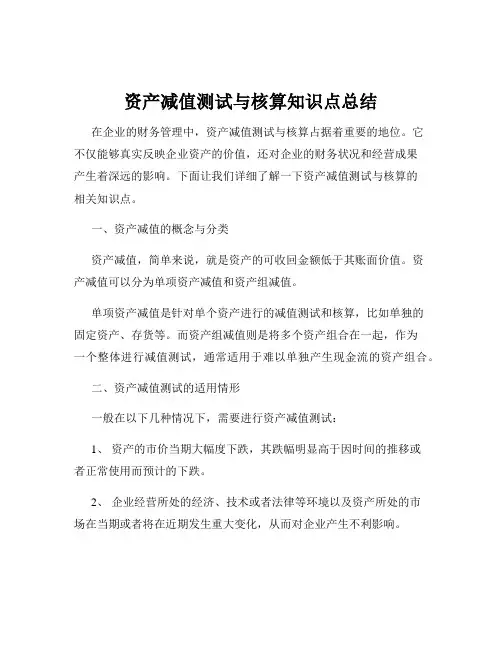 资产减值测试与核算知识点总结

在企业的财务管理中，资产减值测试与核算占据着重要的地位。它不仅能够真实反映企业资产的价值，还对企业的财务状况和经营成果产生着深远的影响。下面让我们详细了解一下资产减值测试与核算的相关知识点。

一、资产减值的概念与分类

资产减值，简单来说，就是资产的可收回金额低于其账面价值。资产减值可以分为单项资产减值和资产组减值。

单项资产减值是针对单个资产进行的减值测试和核算，比如单独的固定资产、存货等。而资产组减值则是将多个资产组合在一起，作为一个整体进行减值测试，通常适用于难以单独产生现金流的资产组合。

二、资产减值测试的适用情形

一般在以下几种情况下，需要进行资产减值测试：

1、 资产的市价当期大幅度下跌，其跌幅明显高于因时间的推移或者正常使用而预计的下跌。

2、 企业经营所处的经济、技术或者法律等环境以及资产所处的市场在当期或者将在近期发生重大变化，从而对企业产生不利影响。